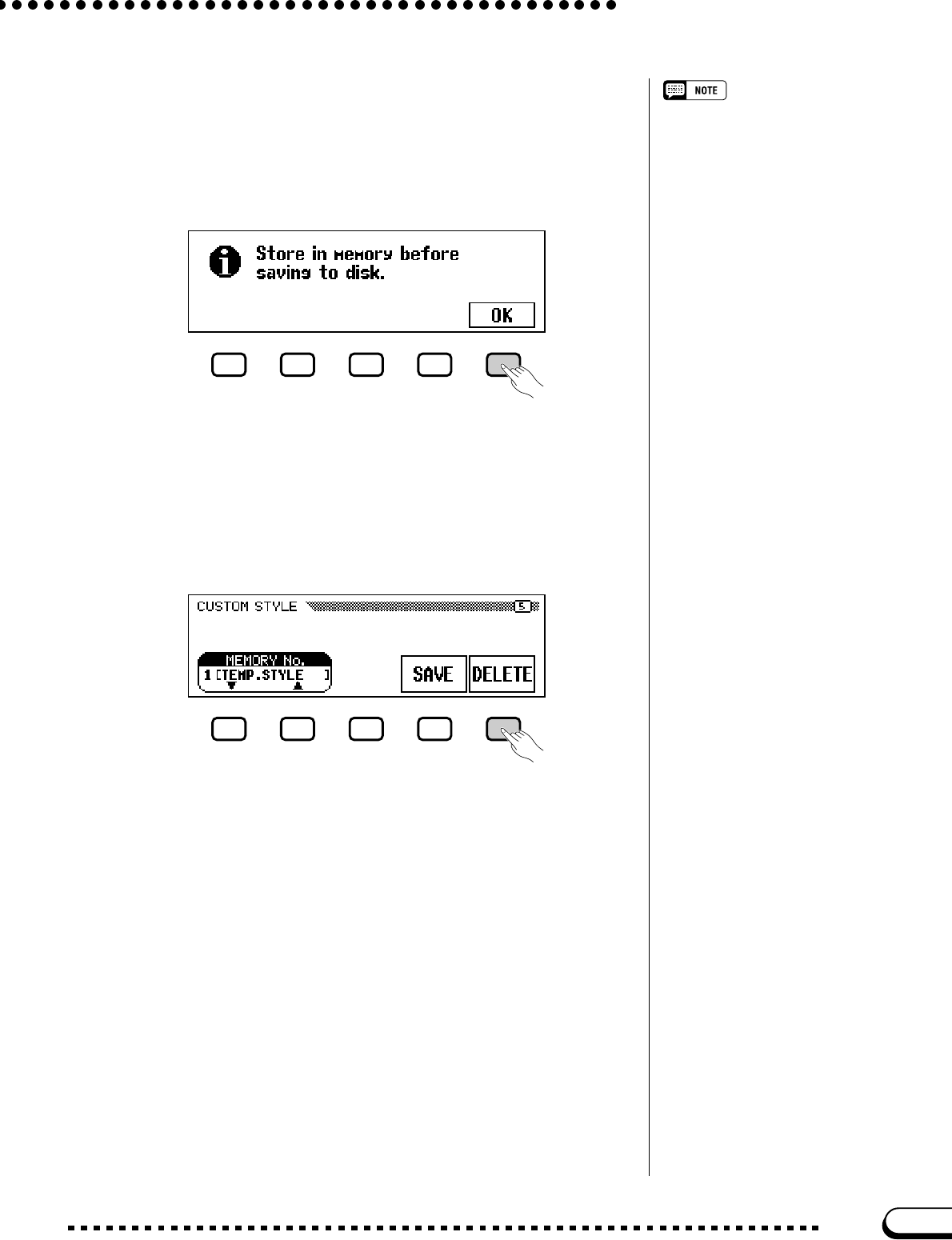 NOTE

Store in memory before saving to disk.

OK

CUSTOM STYLE

5

MEMORY No.

1 [TEMP.STYLE ]

SAVE

DELETE